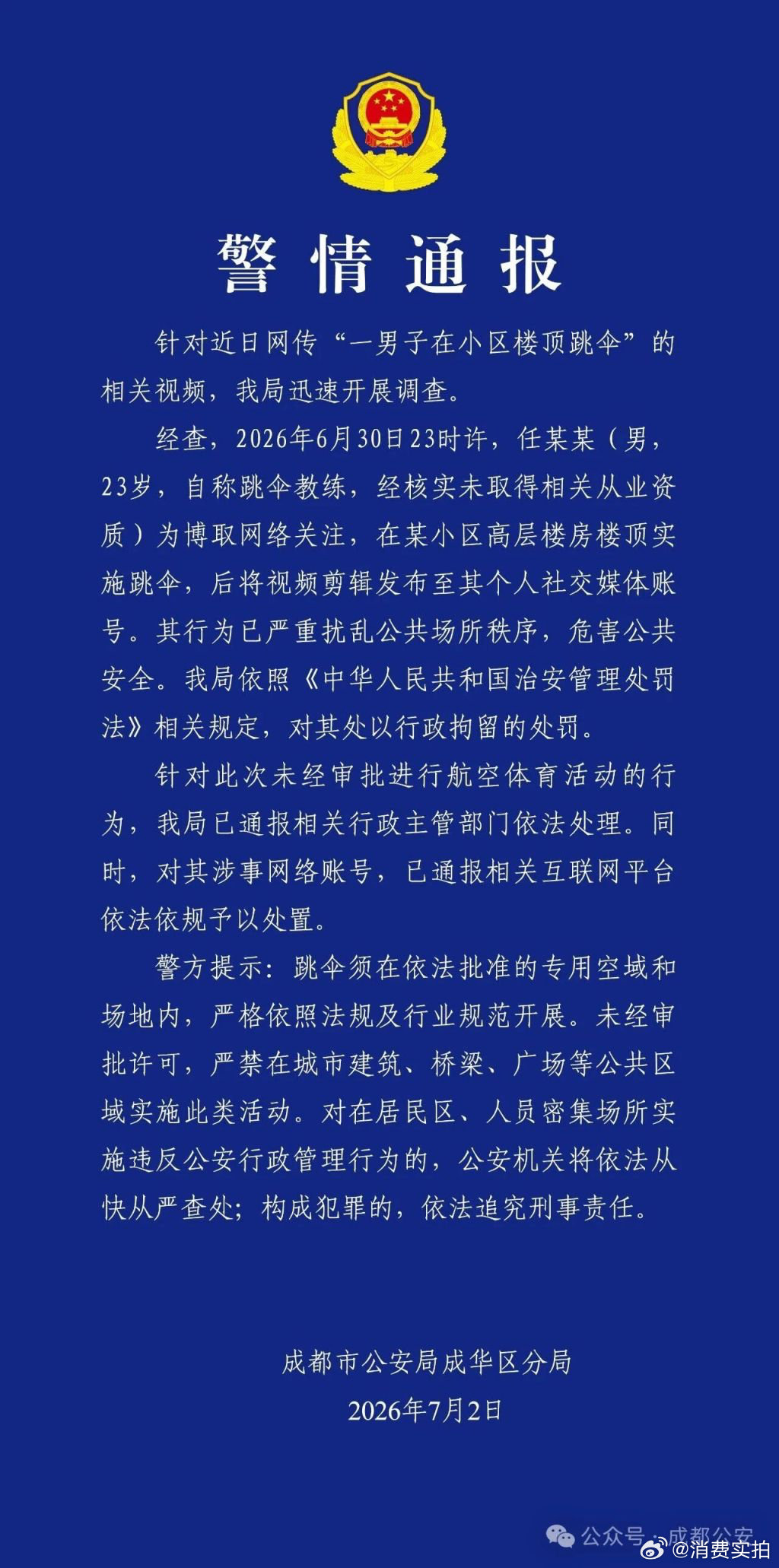 警情通报

针对近日网传“一男子在小区楼顶跳伞”的相关视频，我局迅速开展调查。

经查，2026年6月30日23时许，任某某（男，23岁，自称跳伞教练，经核实未取得相关从业资质）为博取网络关注，在某小区高层楼房楼顶实施跳伞，后将视频剪辑发布至其个人社交媒体账号。其行为已严重扰乱公共场所秩序，危害公共安全。我局依照《中华人民共和国治安管理处罚法》相关规定，对其处以行政拘留的处罚。

针对此次未经审批进行航空体育活动的行为，我局已通报相关行政主管部门依法处理。同时，对其涉事网络账号，已通报相关互联网平台依法依规予以处置。

警方提示：跳伞须在依法批准的专用空域和场地内，严格依照法规及行业规范开展。未经审批许可，严禁在城市建筑、桥梁、广场等公共区域实施此类活动。对在居民区、人员密集场所实施违反公安行政管理行为的，公安机关将依法从快从严查处；构成犯罪的，依法追究刑事责任。

成都市公安局成华区分局
2026年7月2日

公众号·成都公安

@消费实拍